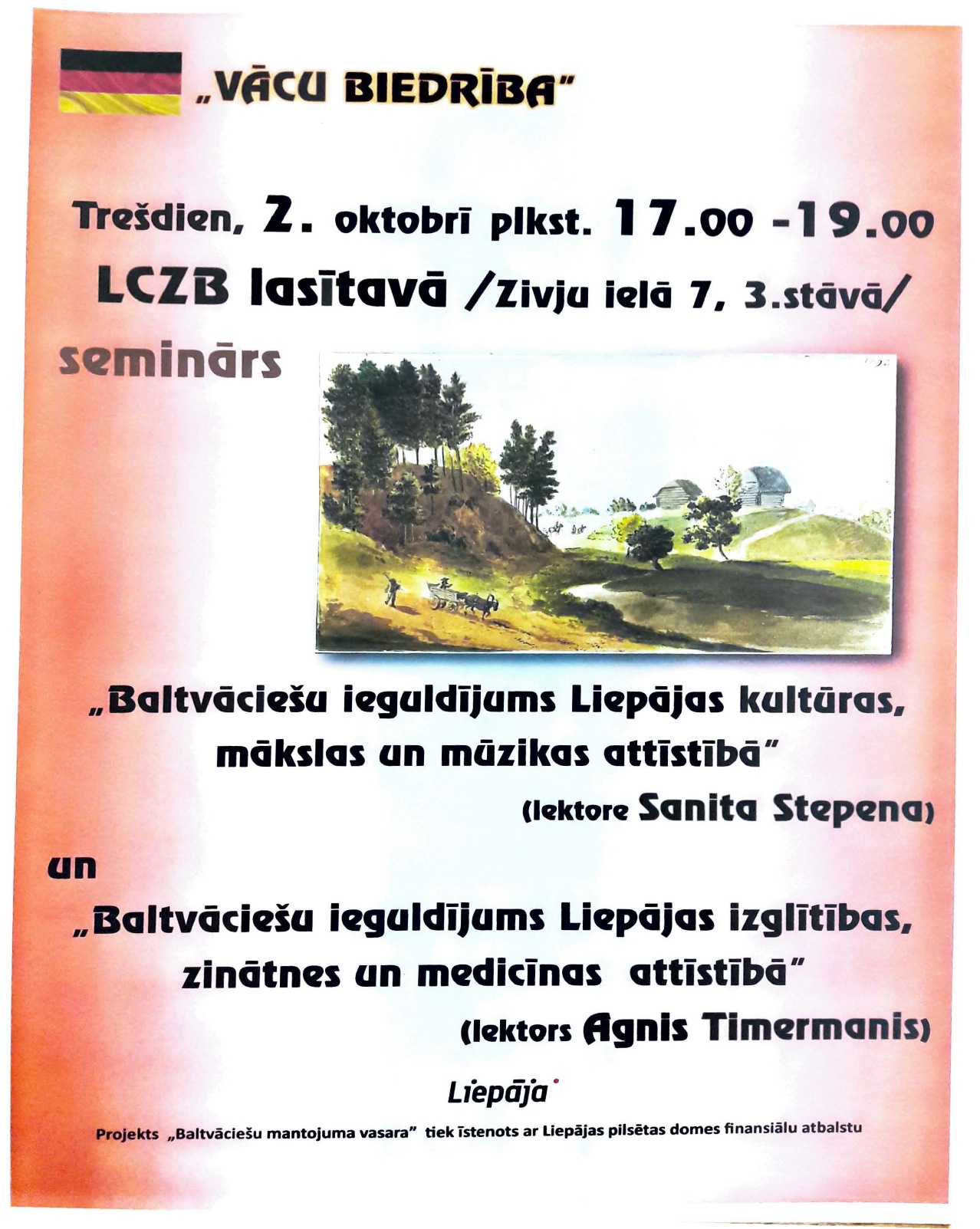 „VĀCU BIEDRĪBA"

Trešdien, 2. oktobrī plkst. 17.00 -19.00

LCZB lasītavā /Zivju ielā 7, 3.stāvā/

seminārs

„Baltvāciešu ieguldījums Liepājas kultūras, mākslas un mūzikas attīstībā"

(lektore Sanita Stepena)

un

„Baltvāciešu ieguldījums Liepājas izglītības, zinātnes un medicīnas attīstībā"

(lektors Agnis Timermanis)

Liepāja

Projekts „Baltvāciešu mantojuma vasara" tiek īstenots ar Liepājas pilsētas domes finansiālu atbalstu